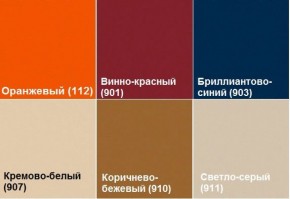 Оранжевый (112)

Винно-красный (901)

Бриллиантово-синий (903)

Кремово-белый (907)

Коричнево-бежевый (910)

Светло-серый (911)